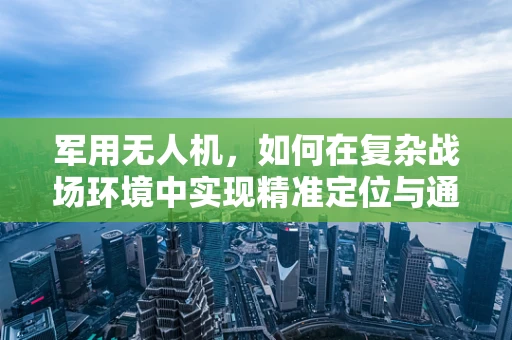 军用无人机，如何在复杂战场环境中实现精准定位与通